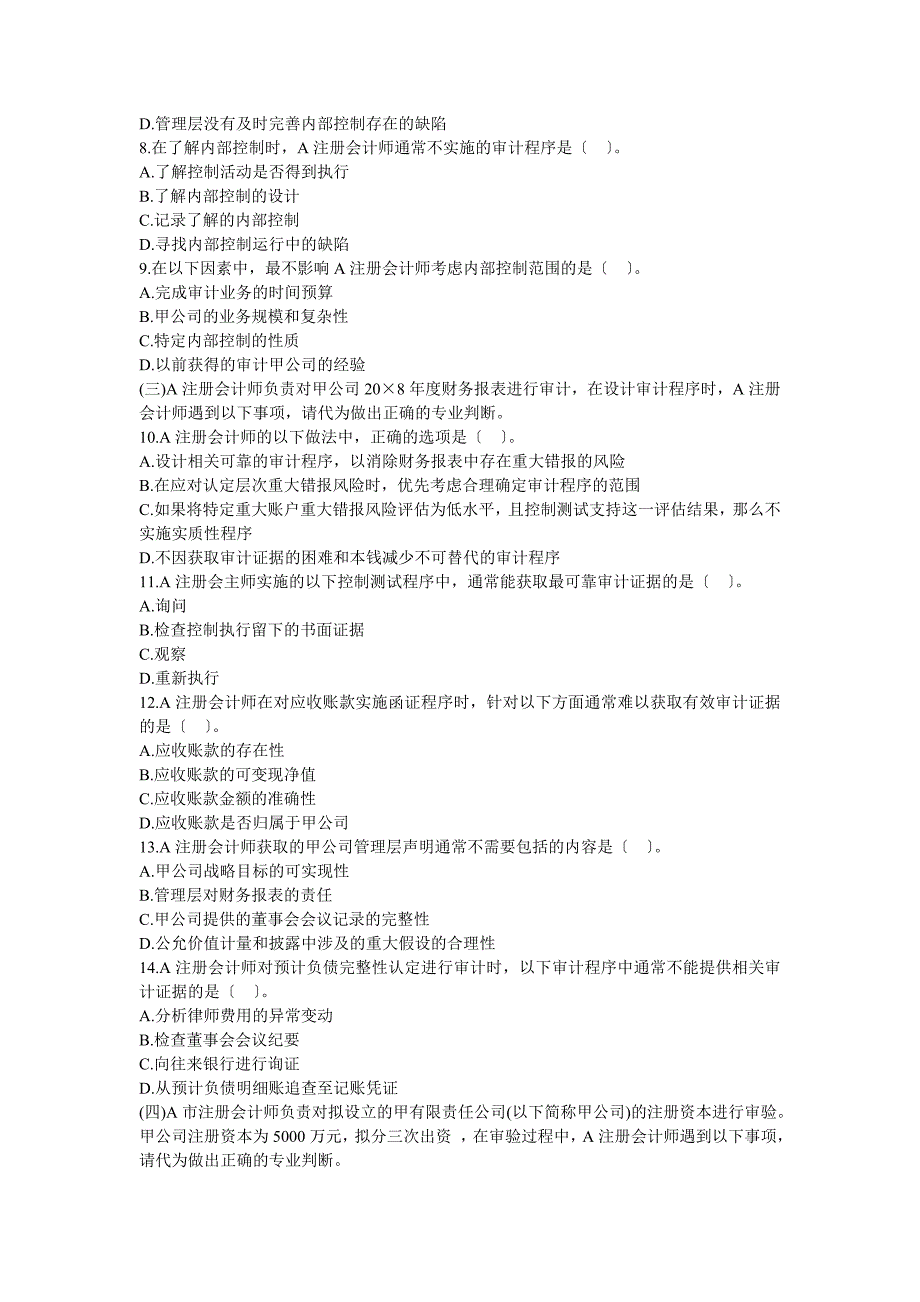 D.管理层没有及时完善内部控制存在的缺陷
8.在了解内部控制时，A 注册会计师通常不实施的审计程序是〔 〕。
A.了解控制活动是否得到执行
B.了解内部控制的设计
C.记录了解的内部控制
D.寻找内部控制运行中的缺陷
9.在以下因素中，最不影响 A 注册会计师考虑内部控制范围的是〔 〕。
A.完成审计业务的时间预算
B.甲公司的业务规模和复杂性
C.特定内部控制的性质
D.以前获得的审计甲公司的经验
(三)A 注册会计师负责对甲公司 20×8 年度财务报表进行审计，在设计审计程序时，A 注册会计师遇到以下事项，请代为做出正确的专业判断。
10.A 注册会计师的以下做法中，正确的选项是〔 〕。
A.设计相关可靠的审计程序，以消除财务报表中存在重大错报的风险
B.在应对认定层次重大错报风险时，优先考虑合理确定审计程序的范围
C.如果将特定重大账户重大错报风险评估为低水平，且控制测试支持这一评估结果，那么不实施实质性程序
D.不因获取审计证据的困难和本钱减少不可替代的审计程序
11.A 注册会主师实施的以下控制测试程序中，通常能获取最可靠审计证据的是〔 〕。
A.询问
B.检查控制执行留下的书面证据
C.观察
D.重新执行
12.A 注册会计师在对应收账款实施函证程序时，针对以下方面通常难以获取有效审计证据的是〔 〕。
A.应收账款的存在性
B.应收账款的可变现净值
C.应收账款金额的准确性
D.应收账款是否归属于甲公司
13.A 注册会计师获取的甲公司管理层声明通常不需要包括的内容是〔 〕。
A.甲公司战略目标的可实现性
B.管理层对财务报表的责任
C.甲公司提供的董事会会议记录的完整性
D.公允价值计量和披露中涉及的重大假设的合理性
14.A 注册会计师对预计负债完整性认定进行审计时，以下审计程序中通常不能提供相关审计证据的是〔 〕。
A.分析律师费用的异常变动
B.检查董事会会议纪要
C.向往来银行进行询证
D.从预计负债明细账追查至记账凭证
(四)A 市注册会计师负责对拟设立的甲有限责任公司(以下简称甲公司)的注册资本进行审验。甲公司注册资本为 5000 万元，拟分三次出资 ，在审验过程中，A 注册会计师遇到以下事项，请代为做出正确的专业判断。